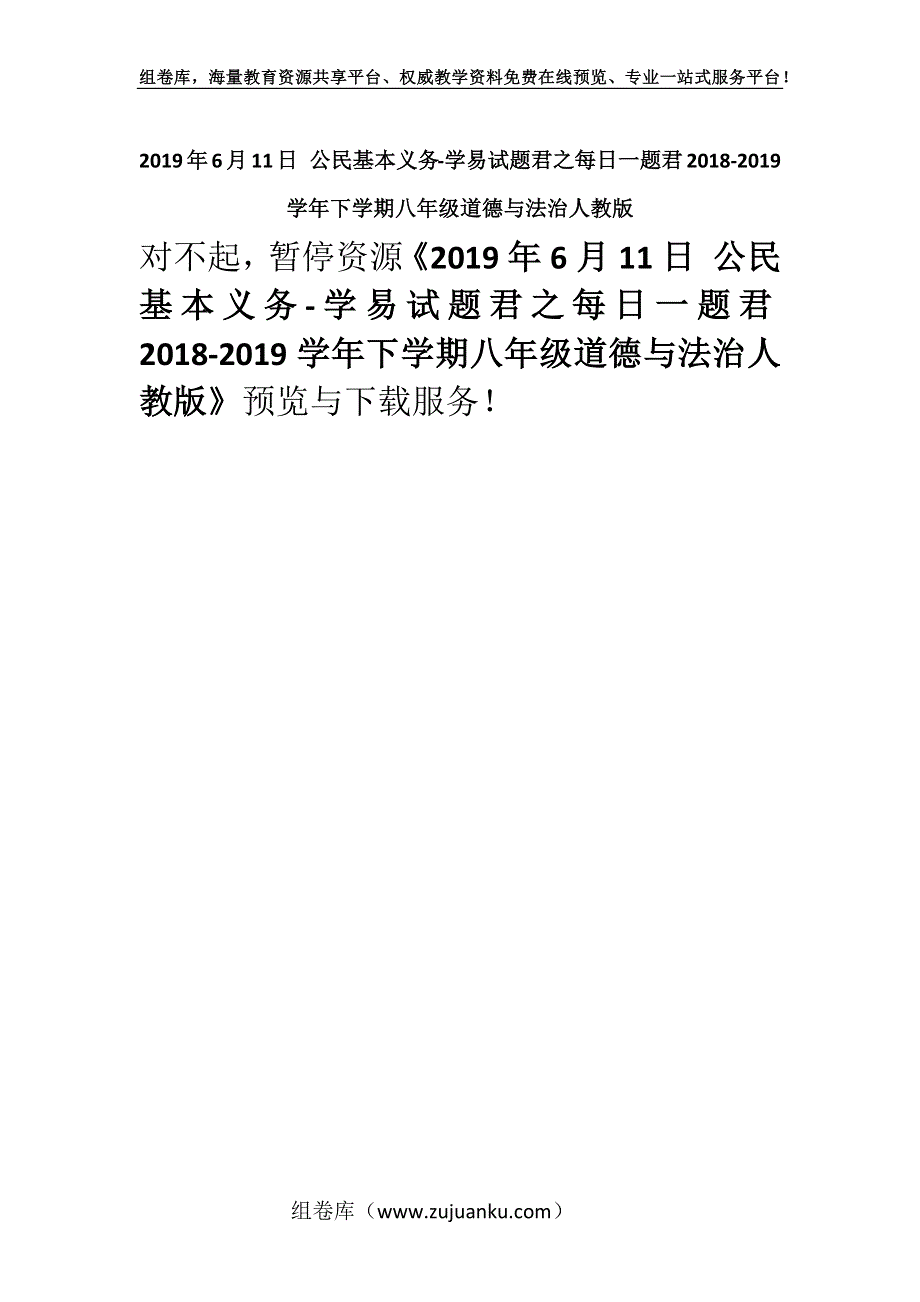 组卷库，海量教育资源共享平台、权威教学资料免费在线预览、专业一站式服务平台！

2019年6月11日 公民基本义务-学易试题君之每日一题君2018-2019学年下学期八年级道德与法治人教版

对不起，暂停资源《2019年6月11日 公民基本义务-学易试题君之每日一题君2018-2019学年下学期八年级道德与法治人教版》预览与下载服务！

组卷库（www.zujuanku.com）